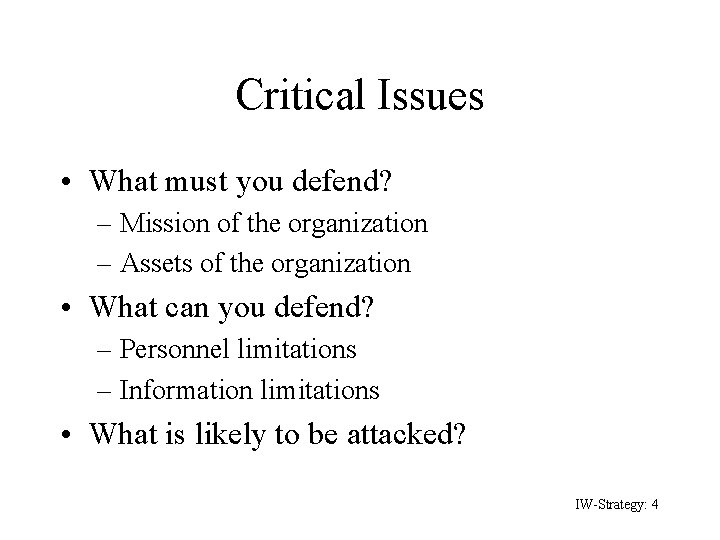 Critical Issues

• What must you defend?
  – Mission of the organization
  – Assets of the organization
• What can you defend?
  – Personnel limitations
  – Information limitations
• What is likely to be attacked?

IW-Strategy: 4